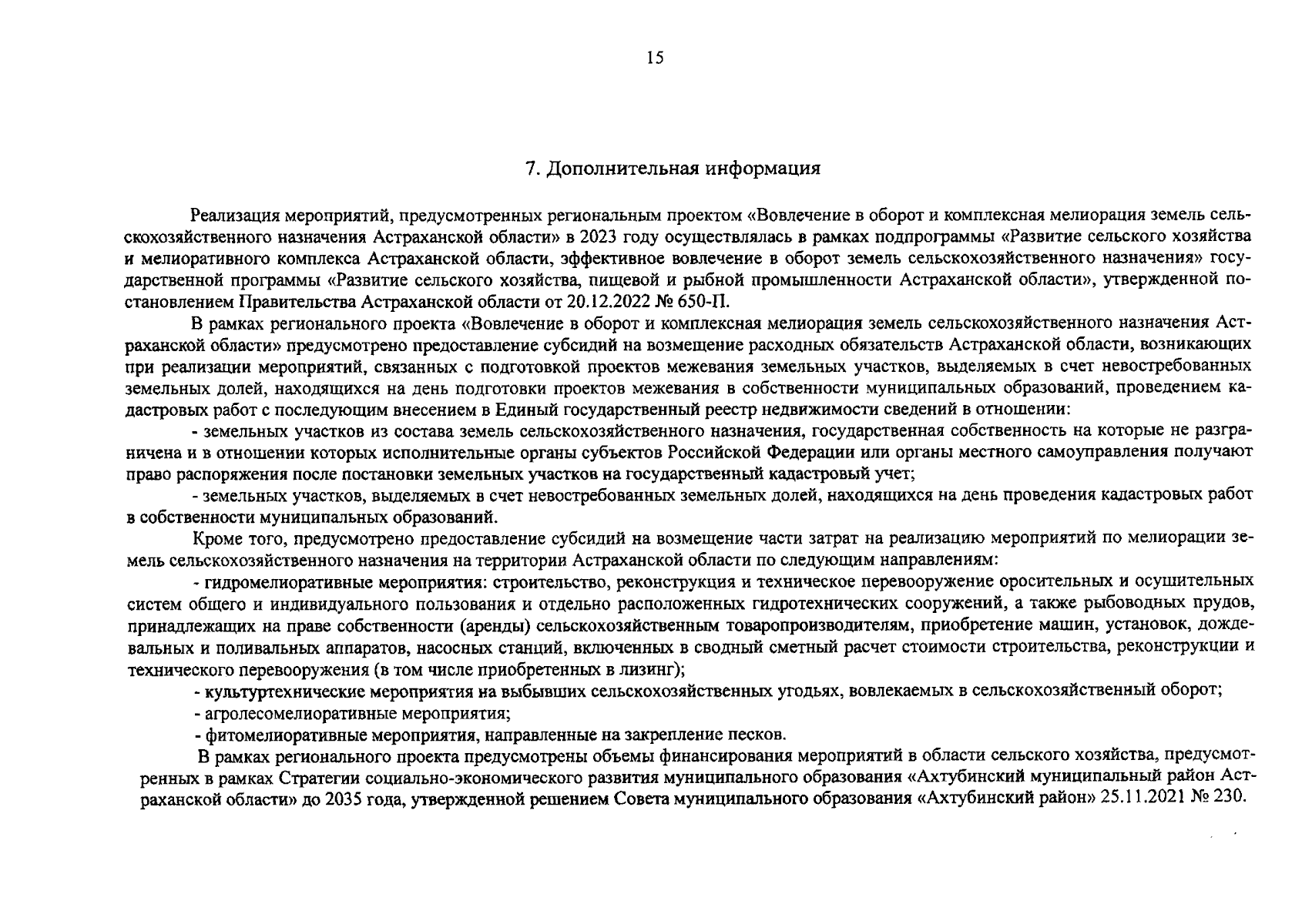 15

7. Дополнительная информация

Реализация мероприятий, предусмотренных региональным проектом «Вовлечение в оборот и комплексная мелиорация земель сельскохозяйственного назначения Астраханской области» в 2023 году осуществлялась в рамках подпрограммы «Развитие сельского хозяйства и мелиоративного комплекса Астраханской области, эффективное вовлечение в оборот земель сельскохозяйственного назначения» государственной программы «Развитие сельского хозяйства, пищевой и рыбной промышленности Астраханской области», утвержденной постановлением Правительства Астраханской области от 20.12.2022 № 650-П.

В рамках регионального проекта «Вовлечение в оборот и комплексная мелиорация земель сельскохозяйственного назначения Астраханской области» предусмотрено предоставление субсидий на возмещение расходных обязательств Астраханской области, возникающих при реализации мероприятий, связанных с подготовкой проектов межевания земельных участков, выделяемых в счет невостребованных земельных долей, находящихся на день подготовки проектов межевания в собственности муниципальных образований, проведением кадастровых работ с последующим внесением в Единый государственный реестр недвижимости сведений в отношении:

- земельных участков из состава земель сельскохозяйственного назначения, государственная собственность на которые не разграничена и в отношении которых исполнительные органы субъектов Российской Федерации или органы местного самоуправления получают право распоряжения после постановки земельных участков на государственный кадастровый учет;

- земельных участков, выделяемых в счет невостребованных земельных долей, находящихся на день проведения кадастровых работ в собственности муниципальных образований.

Кроме того, предусмотрено предоставление субсидий на возмещение части затрат на реализацию мероприятий по мелиорации земель сельскохозяйственного назначения на территории Астраханской области по следующим направлениям:

- гидромелиоративные мероприятия: строительство, реконструкция и техническое перевооружение оросительных и осушительных систем общего и индивидуального пользования и отдельно расположенных гидротехнических сооружений, а также рыбоводных прудов, принадлежащих на праве собственности (аренды) сельскохозяйственным товаропроизводителям, приобретение машин, установок, дождевальных и поливальных аппаратов, насосных станций, включенных в сводный сметный расчет стоимости строительства, реконструкции и технического перевооружения (в том числе приобретенных в лизинг);

- культуртехнические мероприятия на выбывших сельскохозяйственных угодьях, вовлекаемых в сельскохозяйственный оборот;

- агролесомелиоративные мероприятия;

- фитомелиоративные мероприятия, направленные на закрепление песков.

В рамках регионального проекта предусмотрены объемы финансирования мероприятий в области сельского хозяйства, предусмотренных в рамках Стратегии социально-экономического развития муниципального образования «Ахтубинский муниципальный район Астраханской области» до 2035 года, утвержденной решением Совета муниципального образования «Ахтубинский район» 25.11.2021 № 230.